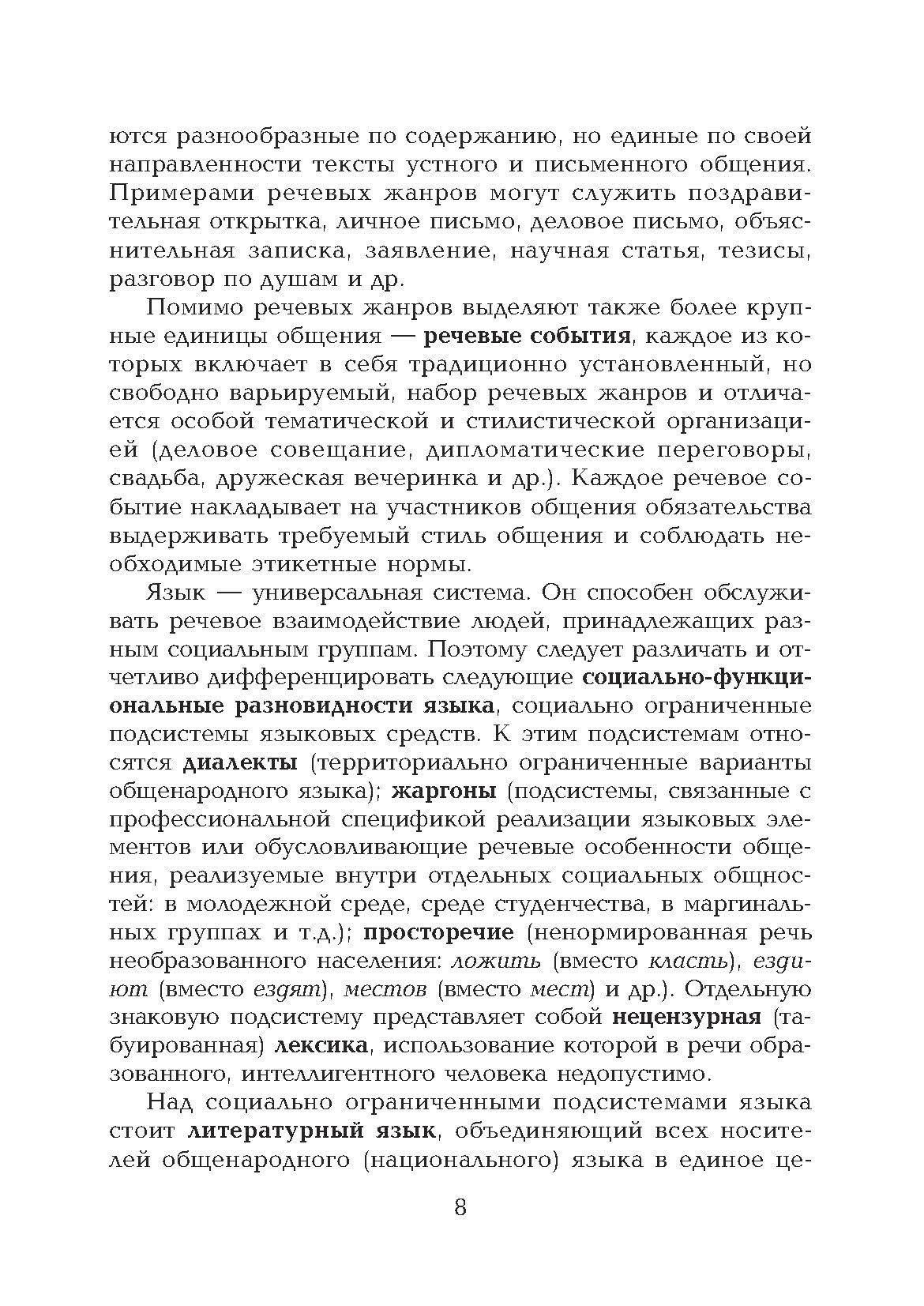 ются разнообразные по содержанию, но единые по своей направленности тексты устного и письменного общения. Примерами речевых жанров могут служить поздравительная открытка, личное письмо, деловое письмо, объяснительная записка, заявление, научная статья, тезисы, разговор по душам и др.

Помимо речевых жанров выделяют также более крупные единицы общения — речевые события, каждое из которых включает в себя традиционно установленный, но свободно варьируемый, набор речевых жанров и отличается особой тематической и стилистической организацией (деловое совещание, дипломатические переговоры, свадьба, дружеская вечеринка и др.). Каждое речевое событие накладывает на участников общения обязательства выдерживать требуемый стиль общения и соблюдать необходимые этикетные нормы.

Язык — универсальная система. Он способен обслуживать речевое взаимодействие людей, принадлежащих разным социальным группам. Поэтому следует различать и отчетливо дифференцировать следующие социально-функциональные разновидности языка, социально ограниченные подсистемы языковых средств. К этим подсистемам относятся диалекты (территориально ограниченные варианты общенародного языка); жаргоны (подсистемы, связанные с профессиональной спецификой реализации языковых элементов или обусловливающие речевые особенности общения, реализуемые внутри отдельных социальных общностей: в молодежной среде, среде студенчества, в маргинальных группах и т.д.); просторечие (ненормированная речь необразованного населения: ложить (вместо класть), ездиют (вместо ездят), местов (вместо мест) и др.). Отдельную знаковую подсистему представляет собой нецензурная (табуированная) лексика, использование которой в речи образованного, интеллигентного человека недопустимо.

Над социально ограниченными подсистемами языка стоит литературный язык, объединяющий всех носителей общенародного (национального) языка в единое це-

8